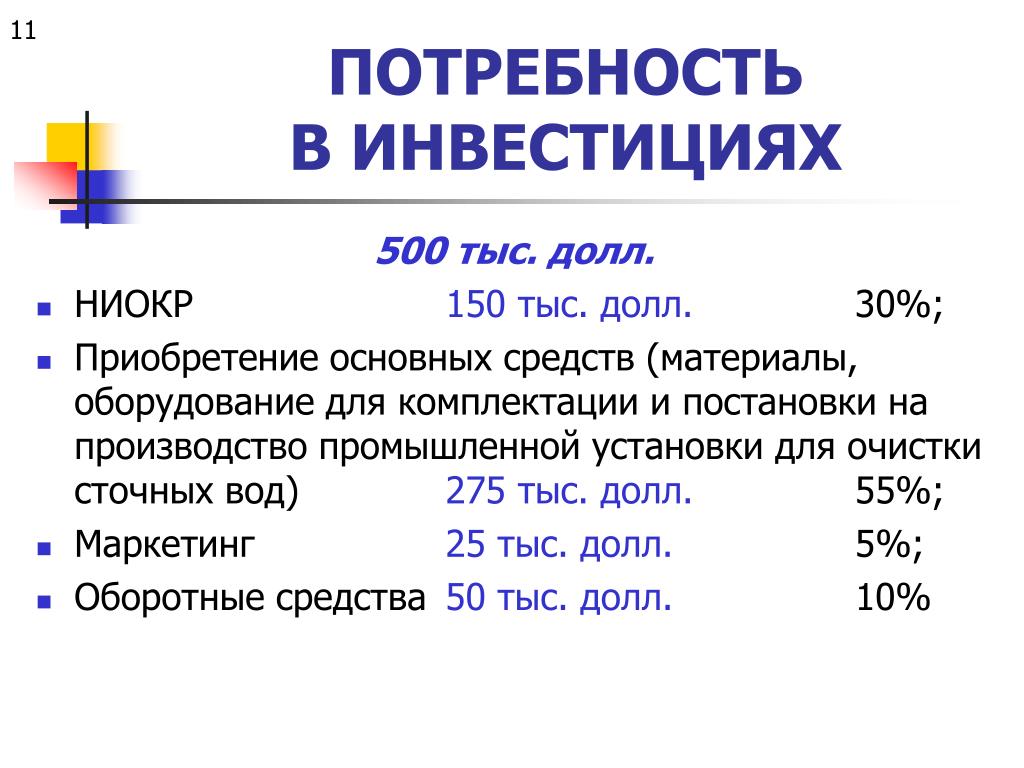 11

ПОТРЕБНОСТЬ В ИНВЕСТИЦИЯХ

500 тыс. долл.

- НИОКР 150 тыс. долл. 30%;
- Приобретение основных средств (материалы, оборудование для комплектации и постановки на производство промышленной установки для очистки сточных вод) 275 тыс. долл. 55%;
- Маркетинг 25 тыс. долл. 5%;
- Оборотные средства 50 тыс. долл. 10%